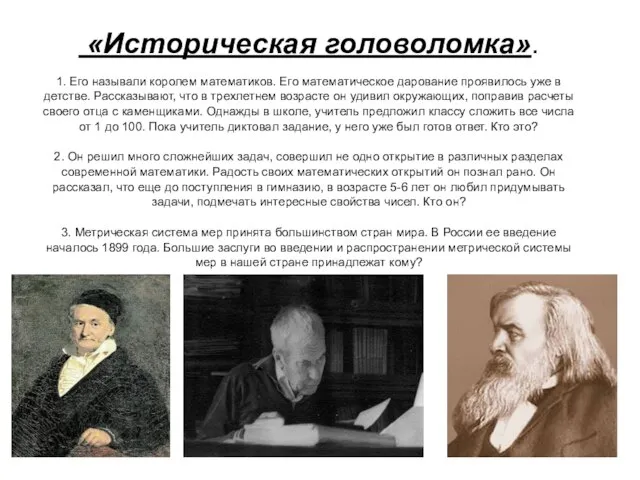 «Историческая головоломка».

1. Его называли королем математиков. Его математическое дарование проявилось уже в детстве. Рассказывают, что в трехлетнем возрасте он удивил окружающих, поправив расчеты своего отца с каменщиками. Однажды в школе, учитель предложил классу сложить все числа от 1 до 100. Пока учитель диктовал задание, у него уже был готов ответ. Кто это?

2. Он решил много сложнейших задач, совершил не одно открытие в различных разделах современной математики. Радость своих математических открытий он познал рано. Он рассказал, что еще до поступления в гимназию, в возрасте 5-6 лет он любил придумывать задачи, подмечать интересные свойства чисел. Кто он?

3. Метрическая система мер принята большинством стран мира. В России ее введение началось 1899 года. Большие заслуги во введении и распространении метрической системы мер в нашей стране принадлежат кому?